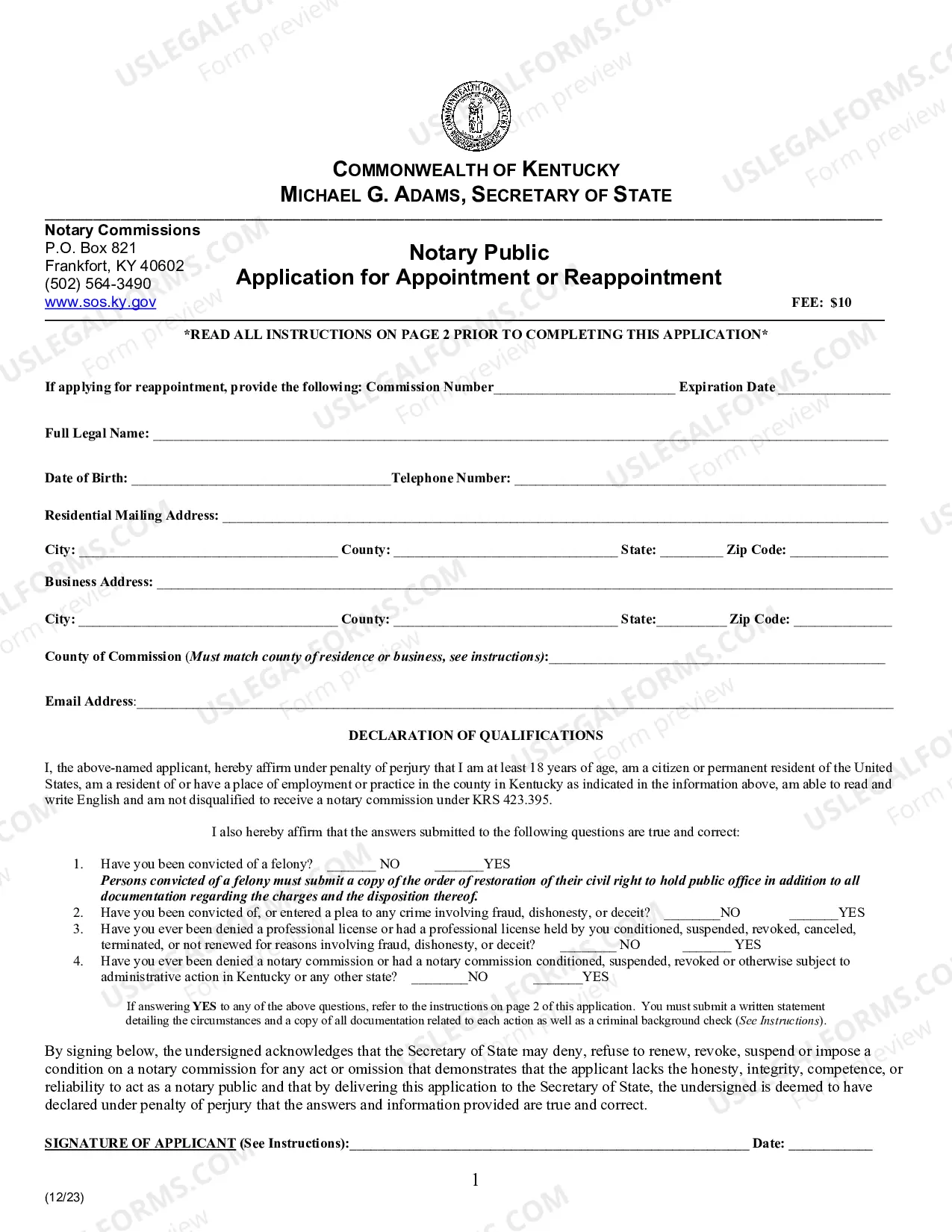 COMMONWEALTH OF KENTUCKY
MICHAEL G. ADAMS, SECRETARY OF STATE

Notary Commissions
P.O. Box 821
Frankfort, KY 40602
(502) 564-3490
www.sos.ky.gov

Notary Public
Application for Appointment or Reappointment

FEE: $10

*READ ALL INSTRUCTIONS ON PAGE 2 PRIOR TO COMPLETING THIS APPLICATION*

If applying for reappointment, provide the following: Commission Number____ Expiration Date ____

Full Legal Name: ____

Date of Birth: ____ Telephone Number: ____

Residential Mailing Address: ____

City: ____ County: ____ State: ____ Zip Code: ____

Business Address: ____

City: ____ County: ____ State:____ Zip Code: ____

County of Commission (Must match county of residence or business, see instructions):____

Email Address:____

DECLARATION OF QUALIFICATIONS

I, the above-named applicant, hereby affirm under penalty of perjury that I am at least 18 years of age, am a citizen or permanent resident of the United States, am a resident of or have a place of employment or practice in the county in Kentucky as indicated in the information above, am able to read and write English and am not disqualified to receive a notary commission under KRS 423.395.

I also hereby affirm that the answers submitted to the following questions are true and correct:

1. Have you been convicted of a felony? ____ NO ____YES
Persons convicted of a felony must submit a copy of the order of restoration of their civil right to hold public office in addition to all documentation regarding the charges and the disposition thereof.
2. Have you been convicted of, or entered a plea to any crime involving fraud, dishonesty, or deceit? ____NO ____YES
3. Have you ever been denied a professional license or had a professional license held by you conditioned, suspended, revoked, canceled, terminated, or not renewed for reasons involving fraud, dishonesty, or deceit? ____NO ____ YES
4. Have you ever been denied a notary commission or had a notary commission conditioned, suspended, revoked or otherwise subject to administrative action in Kentucky or any other state? ____NO ____YES

If answering YES to any of the above questions, refer to the instructions on page 2 of this application. You must submit a written statement detailing the circumstances and a copy of all documentation related to each action as well as a criminal background check (See Instructions).

By signing below, the undersigned acknowledges that the Secretary of State may deny, refuse to renew, revoke, suspend or impose a condition on a notary commission for any act or omission that demonstrates that the applicant lacks the honesty, integrity, competence, or reliability to act as a notary public and that by delivering this application to the Secretary of State, the undersigned is deemed to have declared under penalty of perjury that the answers and information provided are true and correct.

SIGNATURE OF APPLICANT (See Instructions):____ Date: ____

1

(12/23)

USLEGALFORMS.COM Form preview